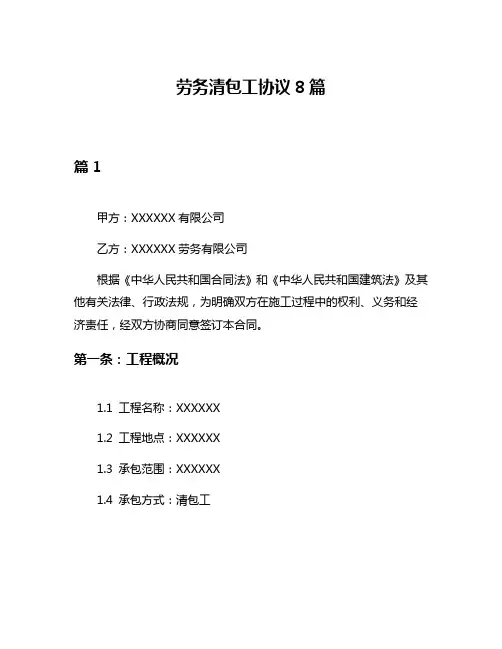 劳务清包工协议 8 篇

篇 1

甲方：XXXXXX 有限公司

乙方：XXXXXX 劳务有限公司

根据《中华人民共和国合同法》和《中华人民共和国建筑法》及其他有关法律、行政法规，为明确双方在施工过程中的权利、义务和经济责任，经双方协商同意签订本合同。

第一条：工程概况

1.1 工程名称：XXXXXX

1.2 工程地点：XXXXXX

1.3 承包范围：XXXXXX

1.4 承包方式：清包工